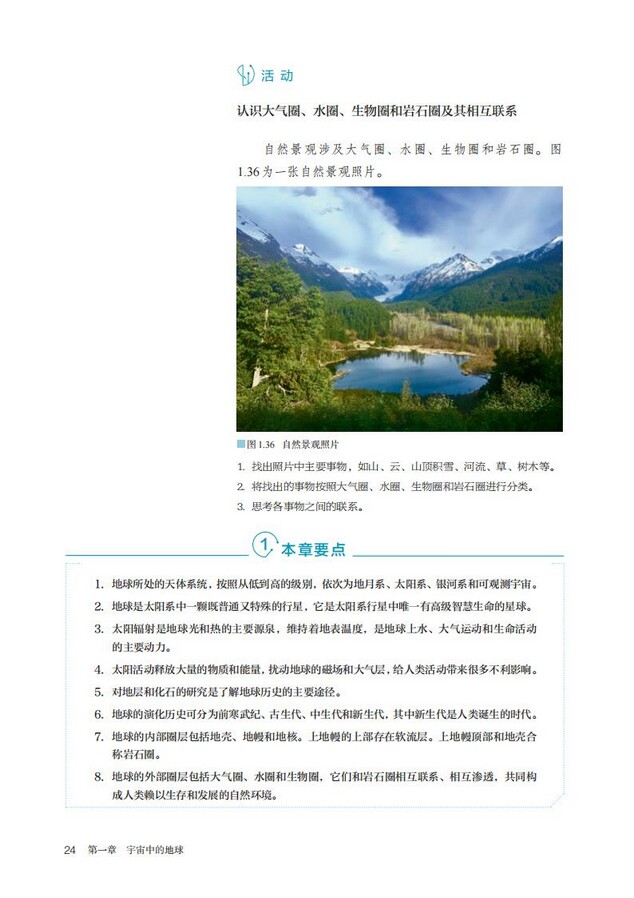 活动

认识大气圈、水圈、生物圈和岩石圈及其相互联系

自然景观涉及大气圈、水圈、生物圈和岩石圈。图1.36为一张自然景观照片。

图1.36 自然景观照片

1. 找出照片中主要事物，如山、云、山顶积雪、河流、草、树木等。
2. 将找出的事物按照大气圈、水圈、生物圈和岩石圈进行分类。
3. 思考各事物之间的联系。

1 本章要点

1. 地球所处的天体系统，按照从低到高的级别，依次为地月系、太阳系、银河系和可观测宇宙。
2. 地球是太阳系中一颗既普通又特殊的行星，它是太阳系行星中唯一有高级智慧生命的星球。
3. 太阳辐射是地球光和热的主要源泉，维持着地表温度，是地球上水、大气运动和生命活动的主要动力。
4. 太阳活动释放大量的物质和能量，扰动地球的磁场和大气层，给人类活动带来很多不利影响。
5. 对地层和化石的研究是了解地球历史的主要途径。
6. 地球的演化历史可分为前寒武纪、古生代、中生代和新生代，其中新生代是人类诞生的时代。
7. 地球的内部圈层包括地壳、地幔和地核。上地幔的上部存在软流层。上地幔顶部和地壳合称岩石圈。
8. 地球的外部圈层包括大气圈、水圈和生物圈，它们和岩石圈相互联系、相互渗透，共同构成人类赖以生存和发展的自然环境。

24 第一章 宇宙中的地球